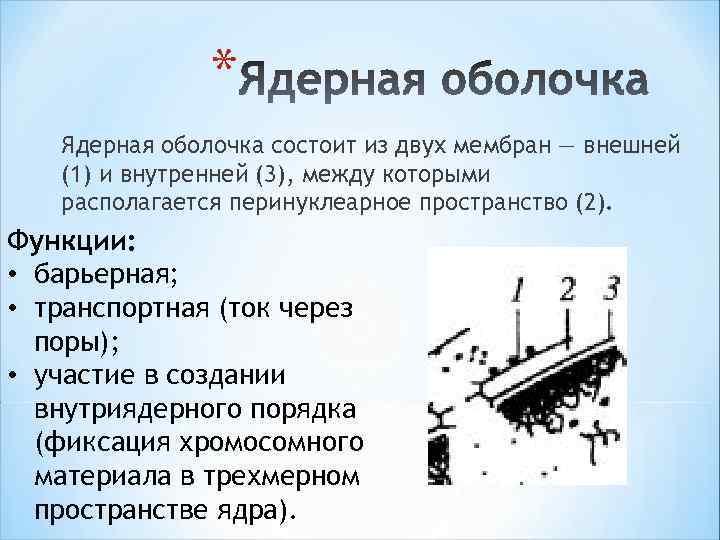 *Ядерная оболочка

Ядерная оболочка состоит из двух мембран — внешней (1) и внутренней (3), между которыми располагается перинуклеарное пространство (2).

Функции:
• барьерная;
• транспортная (ток через поры);
• участие в создании внутриядерного порядка (фиксация хромосомного материала в трехмерном пространстве ядра).

1 2 3